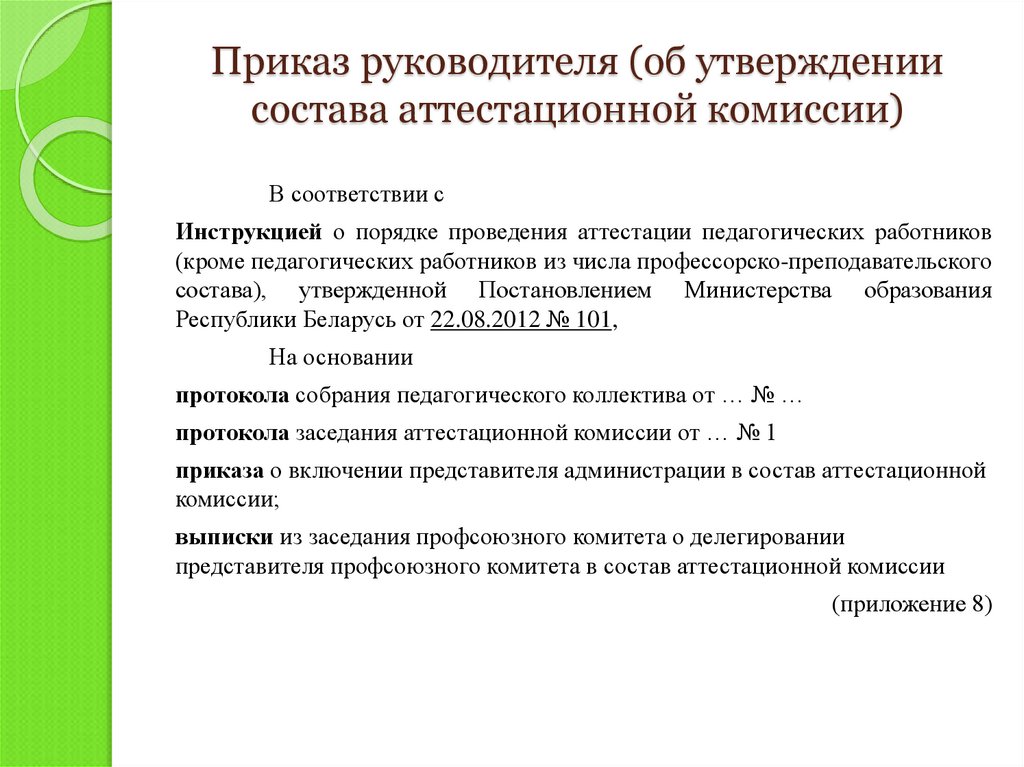 Приказ руководителя (об утверждении состава аттестационной комиссии)

В соответствии с

Инструкцией о порядке проведения аттестации педагогических работников (кроме педагогических работников из числа профессорско-преподавательского состава), утвержденной Постановлением Министерства образования Республики Беларусь от 22.08.2012 № 101,

На основании

протокола собрания педагогического коллектива от … № …

протокола заседания аттестационной комиссии от … № 1

приказа о включении представителя администрации в состав аттестационной комиссии;

выписки из заседания профсоюзного комитета о делегировании представителя профсоюзного комитета в состав аттестационной комиссии

(приложение 8)